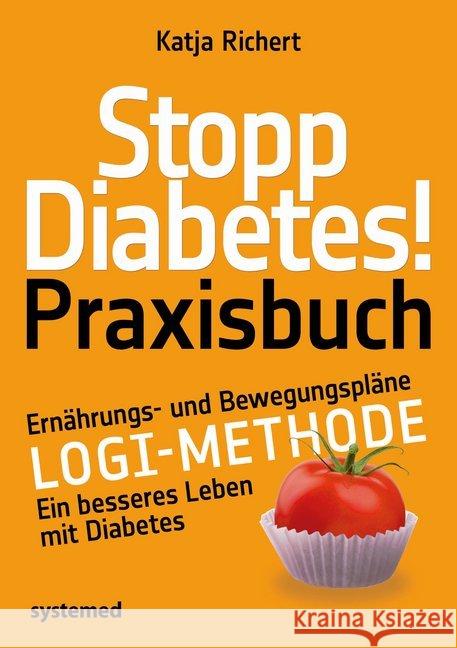 Katja Richert

Stopp Diabetes! Praxisbuch

Ernährungs- und Bewegungspläne
LOGI-METHODE
Ein besseres Leben mit Diabetes

systemed